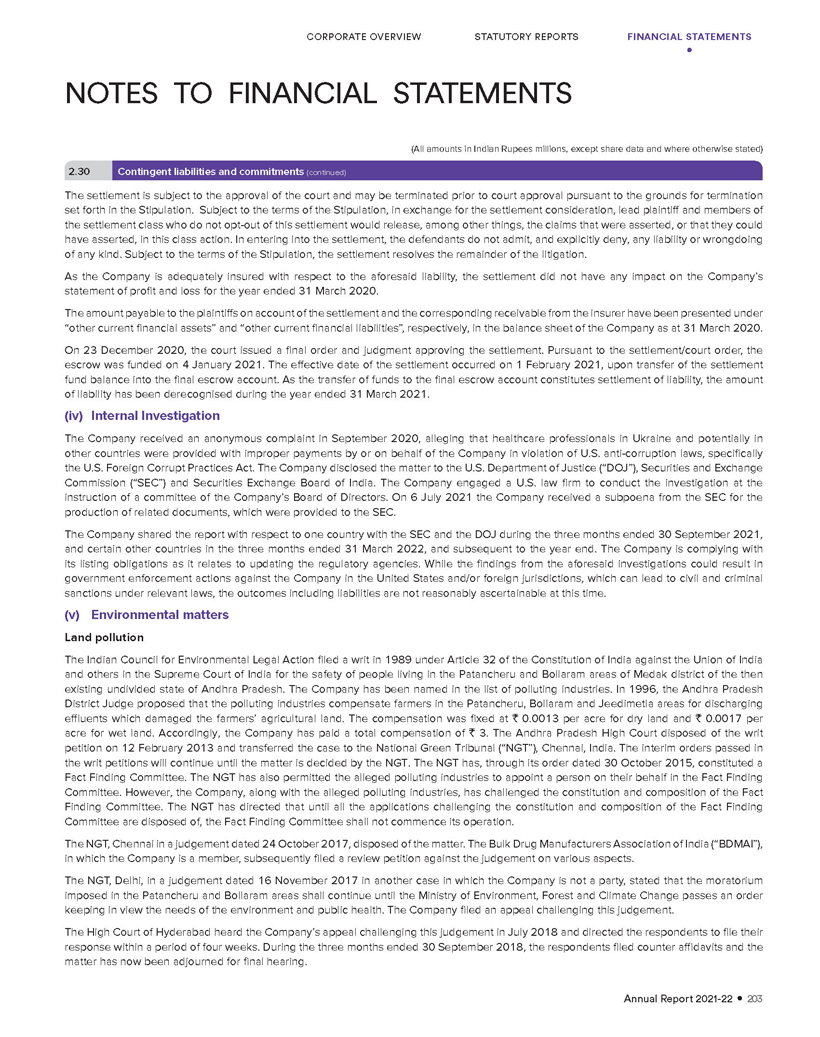 CORPORATE OVERVIEW STATUTORY REPORTS FINANCIAL STATEMENTS

NOTES TO FINANCIAL STATEMENTS

(All amounts in Indian Rupees millions, except share data and where otherwise stated)

2.30 Contingent liabilities and commitments (continued)

The settlement is subject to the approval of the court and may be terminated prior to court approval pursuant to the grounds for termination set forth in the Stipulation. Subject to the terms of the Stipulation, in exchange for the settlement consideration, lead plaintiff and members of the settlement class who do not opt-out of this settlement would release, among other things, the claims that were asserted, or that they could have asserted, in this class action. In entering into the settlement, the defendants do not admit, and explicitly deny, any liability or wrongdoing of any kind. Subject to the terms of the Stipulation, the settlement resolves the remainder of the litigation.

As the Company is adequately insured with respect to the aforesaid liability, the settlement did not have any impact on the Company's statement of profit and loss for the year ended 31 March 2020.

The amount payable to the plaintiffs on account of the settlement and the corresponding receivable from the insurer have been presented under "other current financial assets" and "other current financial liabilities", respectively, in the balance sheet of the Company as at 31 March 2020.

On 23 December 2020, the court issued a final order and judgment approving the settlement. Pursuant to the settlement/court order, the escrow was funded on 4 January 2021. The effective date of the settlement occurred on 1 February 2021, upon transfer of the settlement fund balance into the final escrow account. As the transfer of funds to the final escrow account constitutes settlement of liability, the amount of liability has been derecognised during the year ended 31 March 2021.

(iv) Internal Investigation

The Company received an anonymous complaint in September 2020, alleging that healthcare professionals in Ukraine and potentially in other countries were provided with improper payments by or on behalf of the Company in violation of U.S. anti-corruption laws, specifically the U.S. Foreign Corrupt Practices Act. The Company disclosed the matter to the U.S. Department of Justice ("DOJ"), Securities and Exchange Commission ("SEC") and Securities Exchange Board of India. The Company engaged a U.S. law firm to conduct the investigation at the instruction of a committee of the Company's Board of Directors. On 6 July 2021 the Company received a subpoena from the SEC for the production of related documents, which were provided to the SEC.

The Company shared the report with respect to one country with the SEC and the DOJ during the three months ended 30 September 2021, and certain other countries in the three months ended 31 March 2022, and subsequent to the year end. The Company is complying with its listing obligations as it relates to updating the regulatory agencies. While the findings from the aforesaid investigations could result in government enforcement actions against the Company in the United States and/or foreign jurisdictions, which can lead to civil and criminal sanctions under relevant laws, the outcomes including liabilities are not reasonably ascertainable at this time.

(v) Environmental matters

Land pollution

The Indian Council for Environmental Legal Action filed a writ in 1989 under Article 32 of the Constitution of India against the Union of India and others in the Supreme Court of India for the safety of people living in the Patancheru and Bollaram areas of Medak district of the then existing undivided state of Andhra Pradesh. The Company has been named in the list of polluting industries. In 1996, the Andhra Pradesh District Judge proposed that the polluting industries compensate farmers in the Patancheru, Bollaram and Jeedimetla areas for discharging effluents which damaged the farmers' agricultural land. The compensation was fixed at ₹ 0.0013 per acre for dry land and ₹ 0.0017 per acre for wet land. Accordingly, the Company has paid a total compensation of ₹ 3. The Andhra Pradesh High Court disposed of the writ petition on 12 February 2013 and transferred the case to the National Green Tribunal ("NGT"), Chennai, India. The interim orders passed in the writ petitions will continue until the matter is decided by the NGT. The NGT has, through its order dated 30 October 2015, constituted a Fact Finding Committee. The NGT has also permitted the alleged polluting industries to appoint a person on their behalf in the Fact Finding Committee. However, the Company, along with the alleged polluting industries, has challenged the constitution and composition of the Fact Finding Committee. The NGT has directed that until all the applications challenging the constitution and composition of the Fact Finding Committee are disposed of, the Fact Finding Committee shall not commence its operation.

The NGT, Chennai in a judgement dated 24 October 2017, disposed of the matter. The Bulk Drug Manufacturers Association of India ("BDMAI"), in which the Company is a member, subsequently filed a review petition against the judgement on various aspects.

The NGT, Delhi, in a judgement dated 16 November 2017 in another case in which the Company is not a party, stated that the moratorium imposed in the Patancheru and Bollaram areas shall continue until the Ministry of Environment, Forest and Climate Change passes an order keeping in view the needs of the environment and public health. The Company filed an appeal challenging this judgement.

The High Court of Hyderabad heard the Company's appeal challenging this judgement in July 2018 and directed the respondents to file their response within a period of four weeks. During the three months ended 30 September 2018, the respondents filed counter affidavits and the matter has now been adjourned for final hearing.

Annual Report 2021-22 • 203